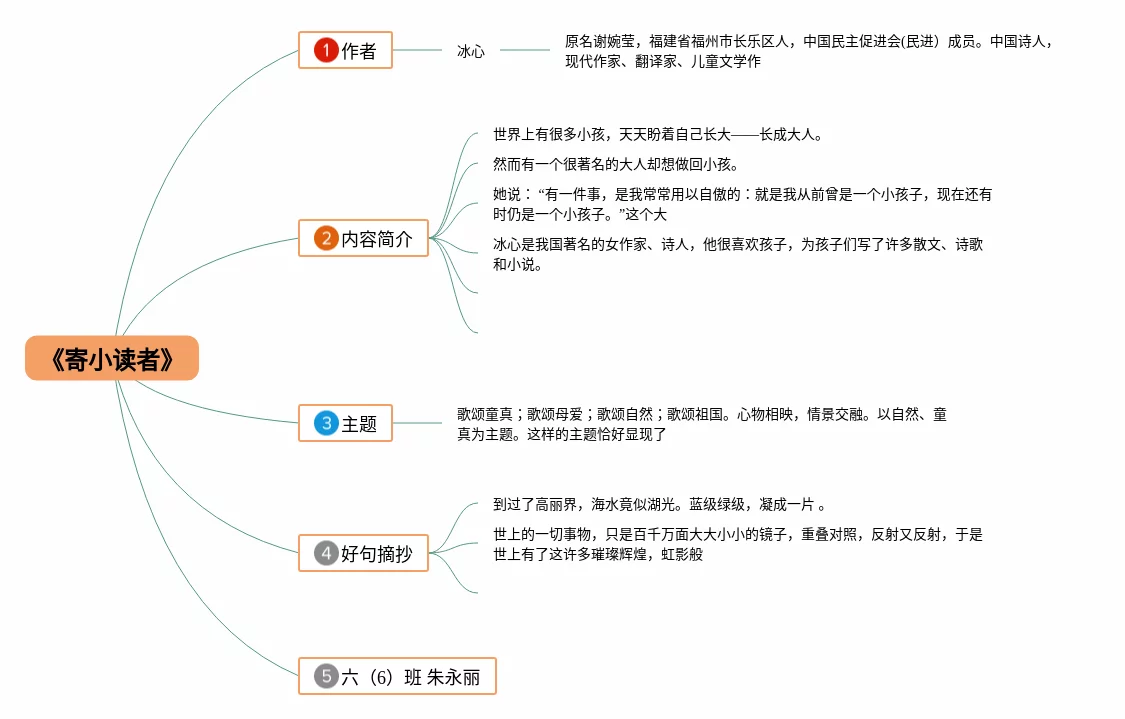 《寄小读者》

1 作者

冰心

原名谢婉莹，福建省福州市长乐区人，中国民主促进会(民进) 成员。中国诗人，现代作家、翻译家、儿童文学作

2 内容简介

世界上有很多小孩，天天盼着自己长大——长成大人。

然而有一个很著名的大人却想做回小孩。

她说：“有一件事，是我常常用以自傲的：就是我从前曾是一个小孩子，现在还有时仍是一个小孩子。”这个大

冰心是我国著名的女作家、诗人，他很喜欢孩子，为孩子们写了许多散文、诗歌和小说。

3 主题

歌颂童真；歌颂母爱；歌颂自然；歌颂祖国。心物相映，情景交融。以自然、童真为主题。这样的主题恰好显现了

4 好句摘抄

到过了高丽界，海水竟似湖光。蓝极绿极，凝成一片 。

世上的一切事物，只是百千万面大大小小的镜子，重叠对照，反射又反射，于是世上有了这许多璀璨辉煌，虹影般

5 六（6）班 朱永丽